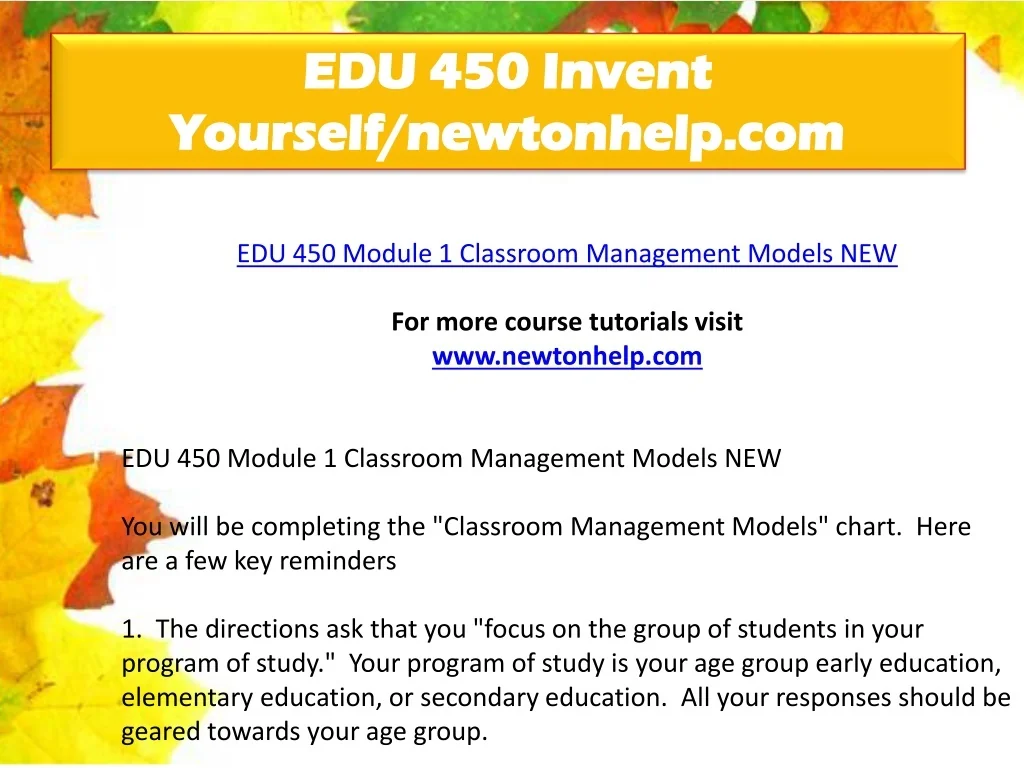 EDU 450 Invent Yourself/newtonhelp.com

EDU 450 Module 1 Classroom Management Models NEW

For more course tutorials visit
www.newtonhelp.com

EDU 450 Module 1 Classroom Management Models NEW

You will be completing the "Classroom Management Models" chart. Here are a few key reminders

1. The directions ask that you "focus on the group of students in your program of study." Your program of study is your age group early education, elementary education, or secondary education. All your responses should be geared towards your age group.